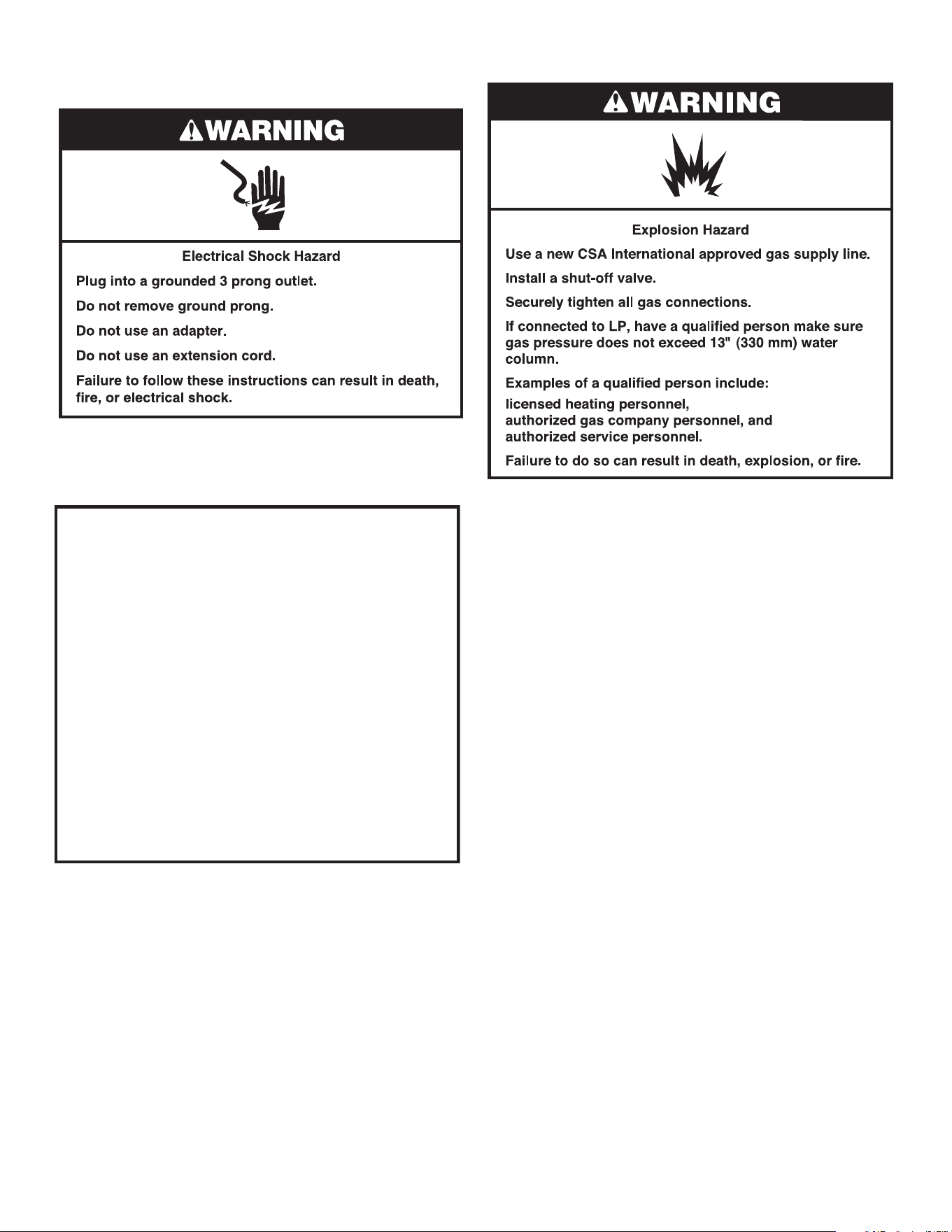 WARNING

Electrical Shock Hazard

Plug into a grounded 3 prong outlet.

Do not remove ground prong.

Do not use an adapter.

Do not use an extension cord.

Failure to follow these instructions can result in death, fire, or electrical shock.

WARNING

Explosion Hazard

Use a new CSA International approved gas supply line.

Install a shut-off valve.

Securely tighten all gas connections.

If connected to LP, have a qualified person make sure gas pressure does not exceed 13" (330 mm) water column.

Examples of a qualified person include:

licensed heating personnel,
authorized gas company personnel, and
authorized service personnel.

Failure to do so can result in death, explosion, or fire.